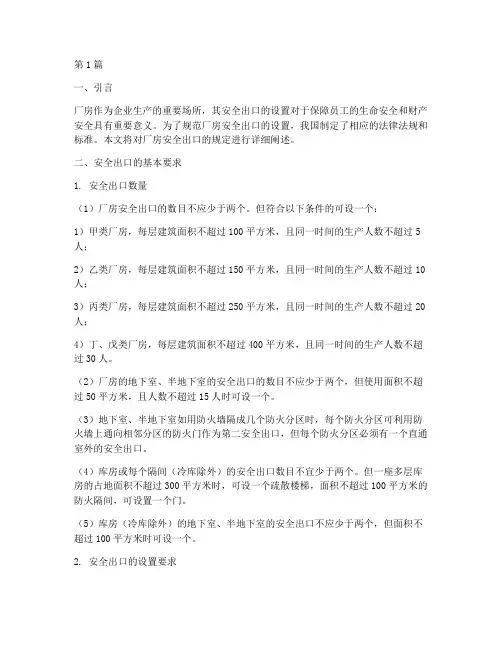 第1篇

一、引言

厂房作为企业生产的重要场所，其安全出口的设置对于保障员工的生命安全和财产安全具有重要意义。为了规范厂房安全出口的设置，我国制定了相应的法律法规和标准。本文将对厂房安全出口的规定进行详细阐述。

二、安全出口的基本要求

1. 安全出口数量

（1）厂房安全出口的数目不应少于两个。但符合以下条件的可设一个：

1）甲类厂房，每层建筑面积不超过100平方米，且同一时间的生产人数不超过5人；

2）乙类厂房，每层建筑面积不超过150平方米，且同一时间的生产人数不超过10人；

3）丙类厂房，每层建筑面积不超过250平方米，且同一时间的生产人数不超过20人；

4）丁、戊类厂房，每层建筑面积不超过400平方米，且同一时间的生产人数不超过30人。

（2）厂房的地下室、半地下室的安全出口的数目不应少于两个，但使用面积不超过50平方米，且人数不超过15人时可设一个。

（3）地下室、半地下室如用防火墙隔成几个防火分区时，每个防火分区可利用防火墙上通向相邻分区的防火门作为第二安全出口，但每个防火分区必须有一个直通室外的安全出口。

（4）库房或每个隔间（冷库除外）的安全出口数目不宜少于两个。但一座多层库房的占地面积不超过300平方米时，可设一个疏散楼梯，面积不超过100平方米的防火隔间，可设置一个门。

（5）库房（冷库除外）的地下室、半地下室的安全出口不应少于两个，但面积不超过100平方米时可设一个。

2. 安全出口的设置要求